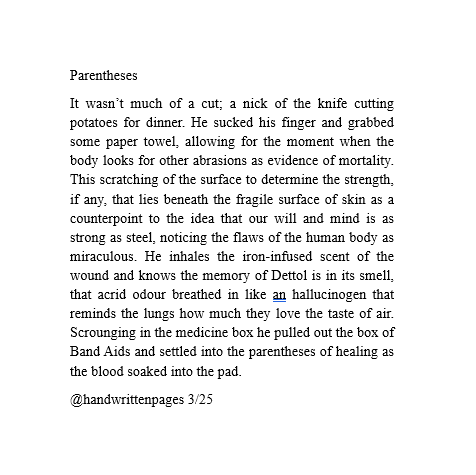 Parentheses

It wasn't much of a cut; a nick of the knife cutting potatoes for dinner. He sucked his finger and grabbed some paper towel, allowing for the moment when the body looks for other abrasions as evidence of mortality. This scratching of the surface to determine the strength, if any, that lies beneath the fragile surface of skin as a counterpoint to the idea that our will and mind is as strong as steel, noticing the flaws of the human body as miraculous. He inhales the iron-infused scent of the wound and knows the memory of Dettol is in its smell, that acrid odour breathed in like an hallucinogen that reminds the lungs how much they love the taste of air. Scrounging in the medicine box he pulled out the box of Band Aids and settled into the parentheses of healing as the blood soaked into the pad.

@handwrittenpages 3/25